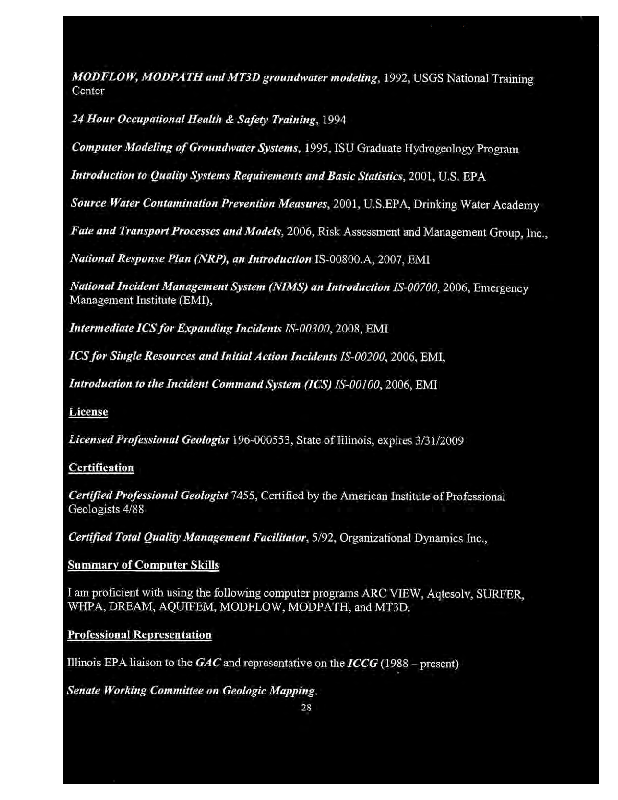 MODFLOW, MODPATH and MT3D groundwater modeling, 1992, USGS National Training Center

24 Hour Occupational Health & Safety Training, 1994

Computer Modeling of Groundwater Systems, 1995, ISU Graduate Hydrogeology Program

Introduction to Quality Systems Requirements and Basic Statistics, 2001, U.S. EPA

Source Water Contamination Prevention Measures, 2001, U.S.EPA, Drinking Water Academy

Fate and Transport Processes and Models, 2006, Risk Assessment and Management Group, Inc.,

National Response Plan (NRP), an Introduction IS-00800.A, 2007, EMI

National Incident Management System (NIMS) an Introduction IS-00700, 2006, Emergency Management Institute (EMI),

Intermediate ICS for Expanding Incidents IS-00300, 2008, EMI

ICS for Single Resources and Initial Action Incidents IS-00200, 2006, EMI,

Introduction to the Incident Command System (ICS) IS-00100, 2006, EMI

License

Licensed Professional Geologist 196-000553, State of Illinois, expires 3/31/2009

Certification

Certified Professional Geologist 7455, Certified by the American Institute of Professional Geologists 4/88

Certified Total Quality Management Facilitator, 5/92, Organizational Dynamics Inc.,

Summary of Computer Skills

I am proficient with using the following computer programs ARC VIEW, Aqtesolv, SURFER, WHPA, DREAM, AQUIFEM, MODFLOW, MODPATH, and MT3D.

Professional Representation

Illinois EPA liaison to the GAC and representative on the ICCG (1988 – present)

Senate Working Committee on Geologic Mapping.

28